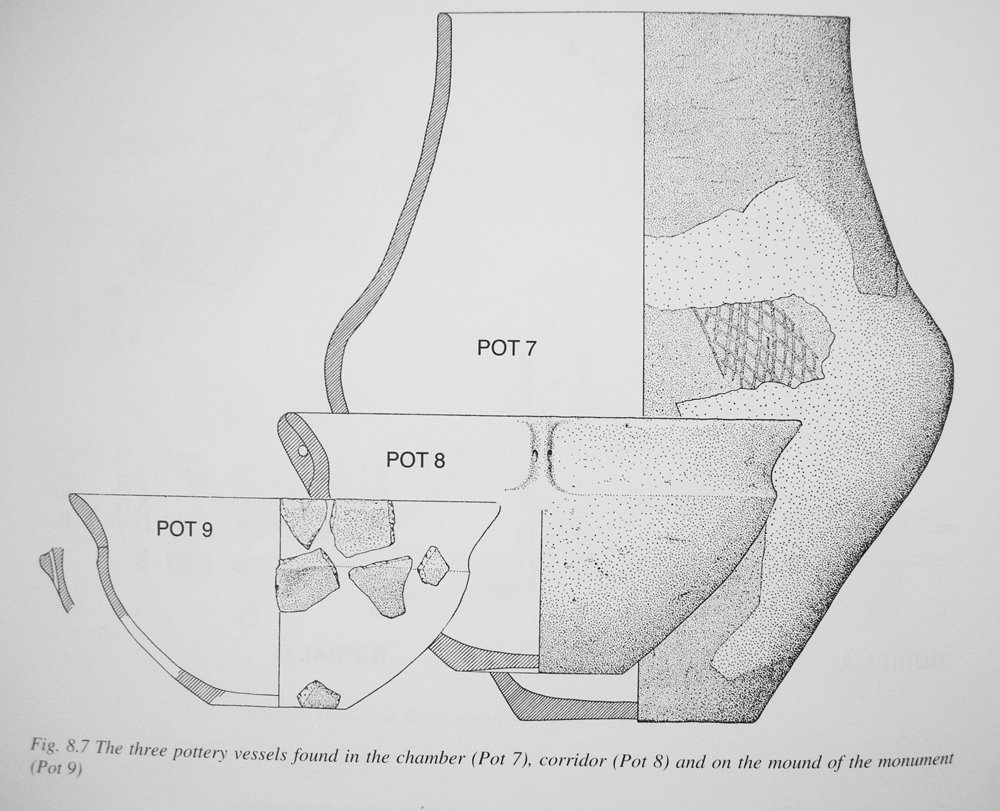 POT 7

POT 8

POT 9

Fig. 8.7 The three pottery vessels found in the chamber (Pot 7), corridor (Pot 8) and on the mound of the monument (Pot 9)